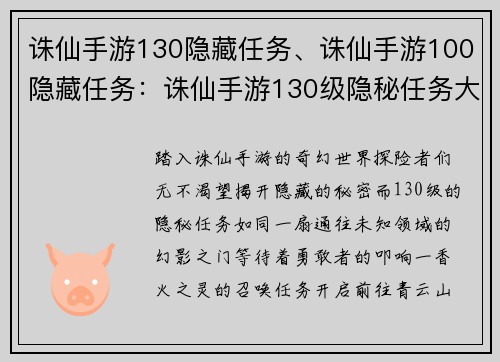 诛仙手游130隐藏任务、诛仙手游100隐藏任务：诛仙手游130级隐秘任务大

踏入诛仙手游的奇幻世界探险者们无不渴望揭开隐藏的秘密而130级的隐秘任务如同一扇通往未知领域的幻影之门等待着勇敢者的叩响一香火之灵的召唤任务开启前往青云山